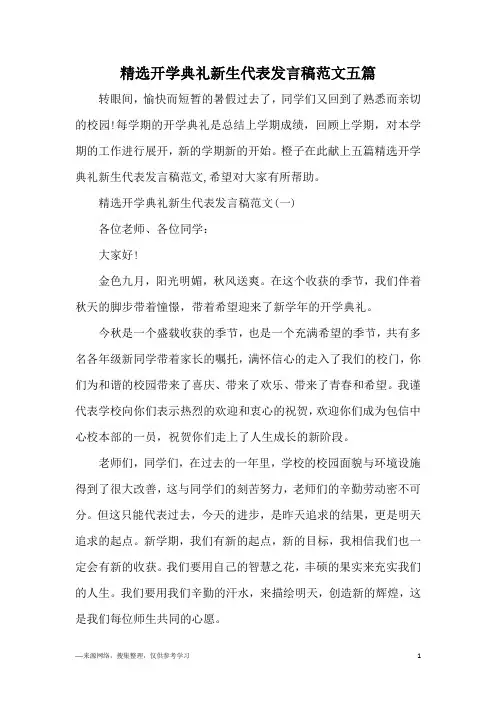 精选开学典礼新生代表发言稿范文五篇

转眼间，愉快而短暂的暑假过去了，同学们又回到了熟悉而亲切的校园!每学期的开学典礼是总结上学期成绩，回顾上学期，对本学期的工作进行展开，新的学期新的开始。橙子在此献上五篇精选开学典礼新生代表发言稿范文,希望对大家有所帮助。

精选开学典礼新生代表发言稿范文(一)

各位老师、各位同学：

大家好!

金色九月，阳光明媚，秋风送爽。在这个收获的季节，我们伴着秋天的脚步带着憧憬，带着希望迎来了新学年的开学典礼。

今秋是一个盛载收获的季节，也是一个充满希望的季节，共有多名各年级新同学带着家长的嘱托，满怀信心的走入了我们的校门，你们为和谐的校园带来了喜庆、带来了欢乐、带来了青春和希望。我谨代表学校向你们表示热烈的欢迎和衷心的祝贺,欢迎你们成为包信中心校本部的一员，祝贺你们走上了人生成长的新阶段。

老师们，同学们，在过去的一年里，学校的校园面貌与环境设施得到了很大改善，这与同学们的刻苦努力，老师们的辛勤劳动密不可分。但这只能代表过去，今天的进步，是昨天追求的结果，更是明天追求的起点。新学期，我们有新的起点，新的目标，我相信我们也一定会有新的收获。我们要用自己的智慧之花，丰硕的果实来充实我们的人生。我们要用我们辛勤的汗水，来描绘明天，创造新的辉煌，这是我们每位师生共同的心愿。

—来源网络，搜集整理，仅供参考学习

1